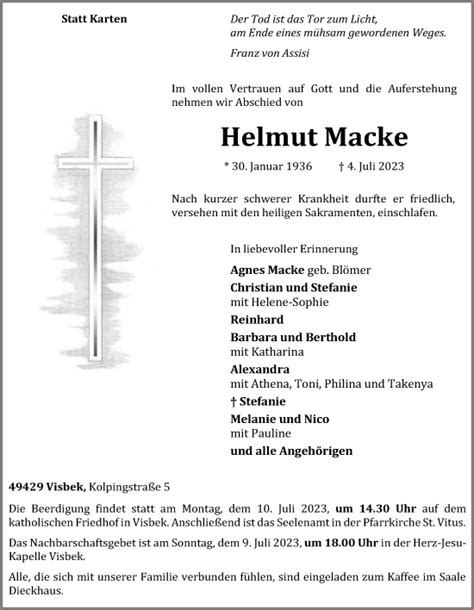 Statt Karten

Der Tod ist das Tor zum Licht,
am Ende eines mühsam gewordenen Weges.

Franz von Assisi

Im vollen Vertrauen auf Gott und die Auferstehung nehmen wir Abschied von

Helmut Macke

* 30. Januar 1936 † 4. Juli 2023

Nach kurzer schwerer Krankheit durfte er friedlich, versehen mit den heiligen Sakramenten, einschlafen.

In liebevoller Erinnerung

Agnes Macke geb. Blömer
Christian und Stefanie
mit Helene-Sophie
Reinhard
Barbara und Berthold
mit Katharina
Alexandra
mit Athena, Toni, Philina und Takenya
† Stefanie
Melanie und Nico
mit Pauline
und alle Angehörigen

49429 Visbek, Kolpingstraße 5

Die Beerdigung findet statt am Montag, dem 10. Juli 2023, um 14.30 Uhr auf dem katholischen Friedhof in Visbek. Anschließend ist das Seelenamt in der Pfarrkirche St. Vitus.

Das Nachbarschaftsgebet ist am Sonntag, dem 9. Juli 2023, um 18.00 Uhr in der Herz-Jesu-Kapelle Visbek.

Alle, die sich mit unserer Familie verbunden fühlen, sind eingeladen zum Kaffee im Saale Dieckhaus.